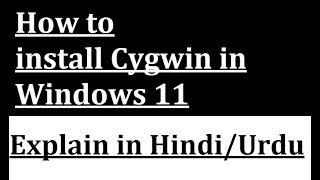 How to
install Cygwin in
Windows 11

Explain in Hindi/Urdu